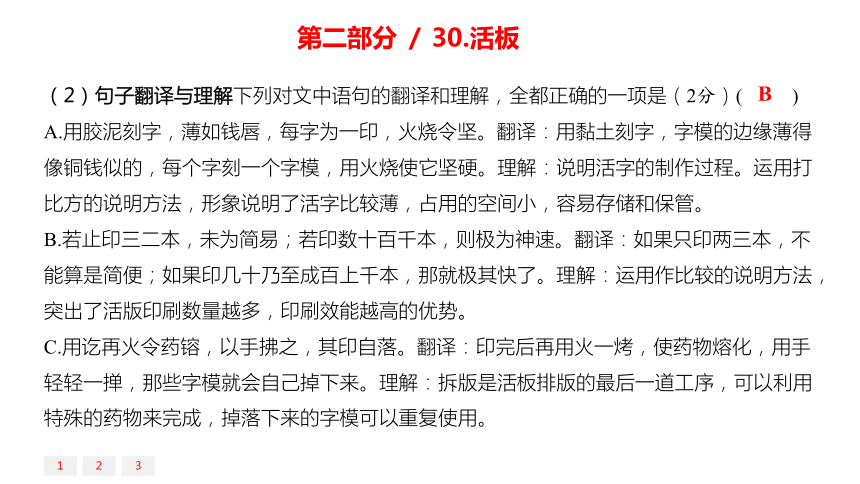 第二部分 / 30.活板

（2）句子翻译与理解下列对文中语句的翻译和理解，全都正确的一项是（2分）（ B ）

A.用胶泥刻字，薄如钱唇，每字为一印，火烧令坚。翻译：用黏土刻字，字模的边缘薄得像铜钱似的，每个字刻一个字模，用火烧使它坚硬。理解：说明活字的制作过程。运用打比方的说明方法，形象说明了活字比较薄，占用的空间小，容易存储和保管。

B.若止印三二本，未为简易；若印数十百千本，则极为神速。翻译：如果只印两三本，不能算是简便；如果印几十乃至成百上千本，那就极其快了。理解：运用作比较的说明方法，突出了活版印刷数量越多，印刷效能越高的优势。

C.用讫再火令药镕，以手拂之，其印自落。翻译：印完后再用火一烤，使药物熔化，用手轻轻一掸，那些字模就会自己掉下来。理解：拆版是活板排版的最后一道工序，可以利用特殊的药物来完成，掉落下来的字模可以重复使用。

1 2 3